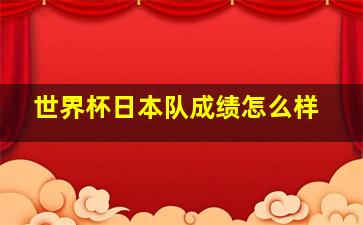 世界杯日本队成绩怎么样